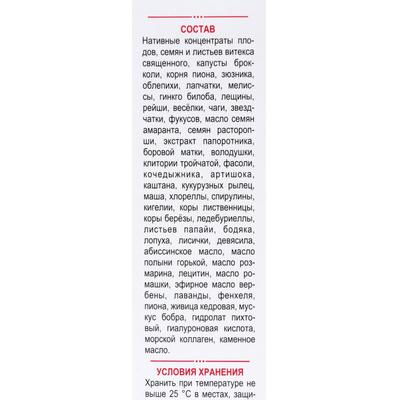 СОСТАВ

Нативные концентраты плодов, семян и листьев витекса священного, капусты брокколи, корня пиона, зюзника, облепихи, лапчатки, мелиссы, гинкго билоба, лещины, рейши, весёлки, чаги, звездчатки, фукусов, масло семян амаранта, семян расторопши, экстракт папоротника, боровой матки, володушки, клитории тройчатой, фасоли, кочедыжника, артишока, каштана, кукурузных рылец, маша, хлореллы, спирулины, кигелии, коры лиственницы, коры берёзы, ледебуриеллы, листьев папайи, бодяка, лопуха, лисички, девясила, абиссинское масло, масло полыни горькой, масло розмарина, лецитин, масло ромашки, эфирное масло вербены, лаванды, фенхеля, пиона, живица кедровая, мускус бобра, гидролат пихтовый, гиалуроновая кислота, морской коллаген, каменное масло.

УСЛОВИЯ ХРАНЕНИЯ

Хранить при температуре не выше 25 °С в местах, защи-